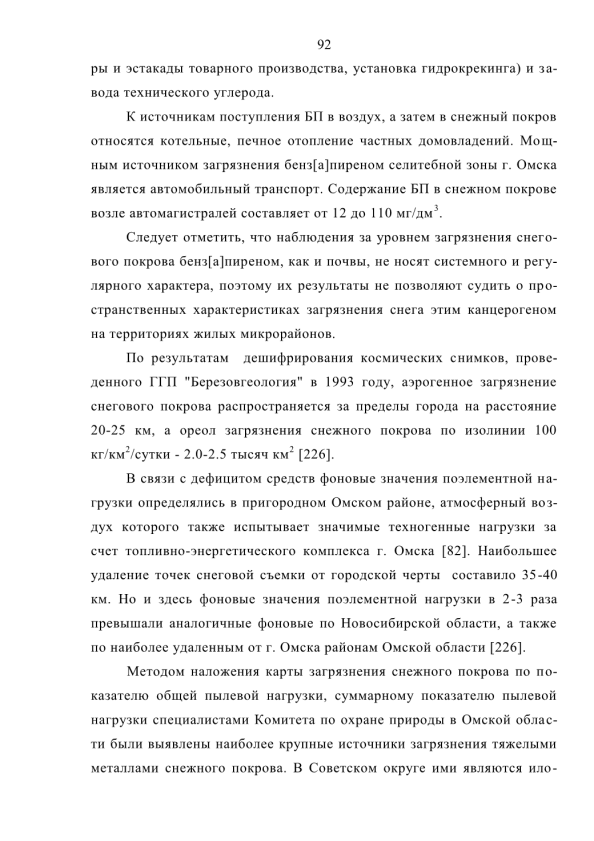 92

ры и эстакады товарного производства, установка гидрокрекинга) и завода технического углерода.

К источникам поступления БП в воздух, а затем в снежный покров относятся котельные, печное отопление частных домовладений. Мощным источником загрязнения бенз[а]пиреном селитебной зоны г. Омска является автомобильный транспорт. Содержание БП в снежном покрове возле автомагистралей составляет от 12 до 110 мг/дм$^3$.

Следует отметить, что наблюдения за уровнем загрязнения снегового покрова бенз[а]пиреном, как и почвы, не носят системного и регулярного характера, поэтому их результаты не позволяют судить о пространственных характеристиках загрязнения снега этим канцерогеном на территориях жилых микрорайонов.

По результатам дешифрирования космических снимков, проведенного ГГП "Березовгеология" в 1993 году, аэрогенное загрязнение снегового покрова распространяется за пределы города на расстояние 20-25 км, а ореол загрязнения снежного покрова по изолинии 100 кг/км$^2$/сутки - 2.0-2.5 тысяч км$^2$ [226].

В связи с дефицитом средств фоновые значения поэлементной нагрузки определялись в пригородном Омском районе, атмосферный воздух которого также испытывает значимые техногенные нагрузки за счет топливно-энергетического комплекса г. Омска [82]. Наибольшее удаление точек снеговой съемки от городской черты составило 35-40 км. Но и здесь фоновые значения поэлементной нагрузки в 2-3 раза превышали аналогичные фоновые по Новосибирской области, а также по наиболее удаленным от г. Омска районам Омской области [226].

Методом наложения карты загрязнения снежного покрова по показателю общей пылевой нагрузки, суммарному показателю пылевой нагрузки специалистами Комитета по охране природы в Омской области были выявлены наиболее крупные источники загрязнения тяжелыми металлами снежного покрова. В Советском округе ими являются ило-